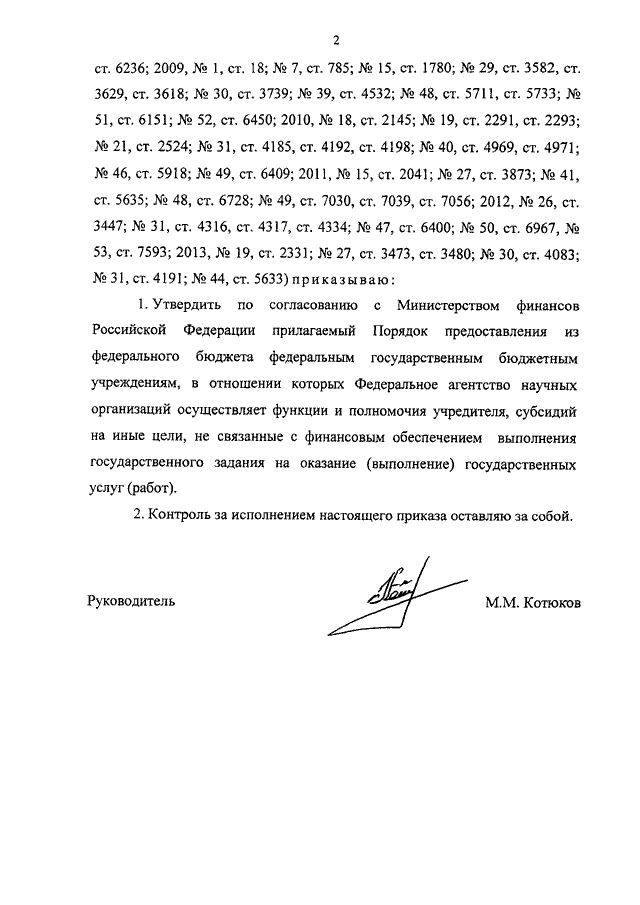 2

ст. 6236; 2009, № 1, ст. 18; № 7, ст. 785; № 15, ст. 1780; № 29, ст. 3582, ст. 3629, ст. 3618; № 30, ст. 3739; № 39, ст. 4532; № 48, ст. 5711, ст. 5733; № 51, ст. 6151; № 52, ст. 6450; 2010, № 18, ст. 2145; № 19, ст. 2291, ст. 2293; № 21, ст. 2524; № 31, ст. 4185, ст. 4192, ст. 4198; № 40, ст. 4969, ст. 4971; № 46, ст. 5918; № 49, ст. 6409; 2011, № 15, ст. 2041; № 27, ст. 3873; № 41, ст. 5635; № 48, ст. 6728; № 49, ст. 7030, ст. 7039, ст. 7056; 2012, № 26, ст. 3447; № 31, ст. 4316, ст. 4317, ст. 4334; № 47, ст. 6400; № 50, ст. 6967, № 53, ст. 7593; 2013, № 19, ст. 2331; № 27, ст. 3473, ст. 3480; № 30, ст. 4083; № 31, ст. 4191; № 44, ст. 5633) приказываю:

1. Утвердить по согласованию с Министерством финансов Российской Федерации прилагаемый Порядок предоставления из федерального бюджета федеральным государственным бюджетным учреждениям, в отношении которых Федеральное агентство научных организаций осуществляет функции и полномочия учредителя, субсидий на иные цели, не связанные с финансовым обеспечением выполнения государственного задания на оказание (выполнение) государственных услуг (работ).

2. Контроль за исполнением настоящего приказа оставляю за собой.

Руководитель М.М. Котюков